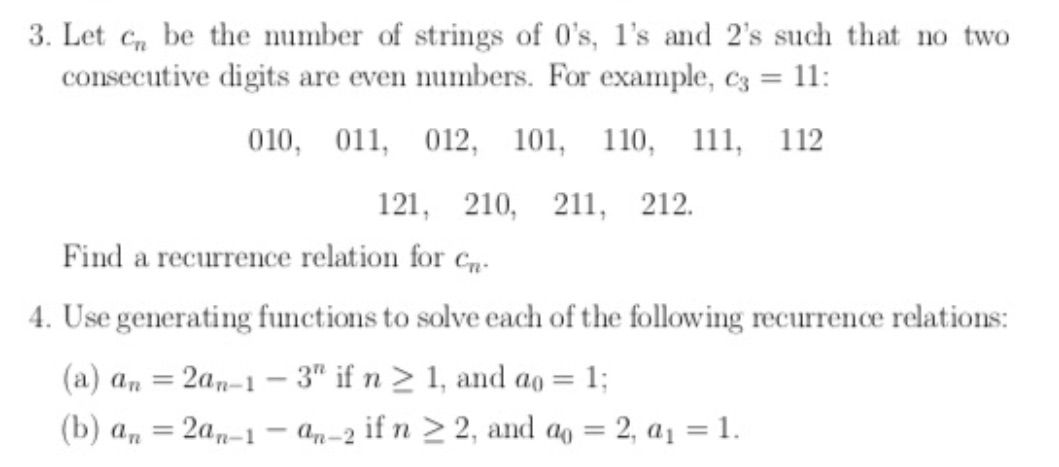 3. Let $c_n$ be the number of strings of 0's, 1's and 2's such that no two consecutive digits are even numbers. For example, $c_3 = 11$:

010, 011, 012, 101, 110, 111, 112

121, 210, 211, 212.

Find a recurrence relation for $c_n$.

4. Use generating functions to solve each of the following recurrence relations:

(a) $a_n = 2a_{n-1} - 3^n$ if $n \geq 1$, and $a_0 = 1$;

(b) $a_n = 2a_{n-1} - a_{n-2}$ if $n \geq 2$, and $a_0 = 2$, $a_1 = 1$.